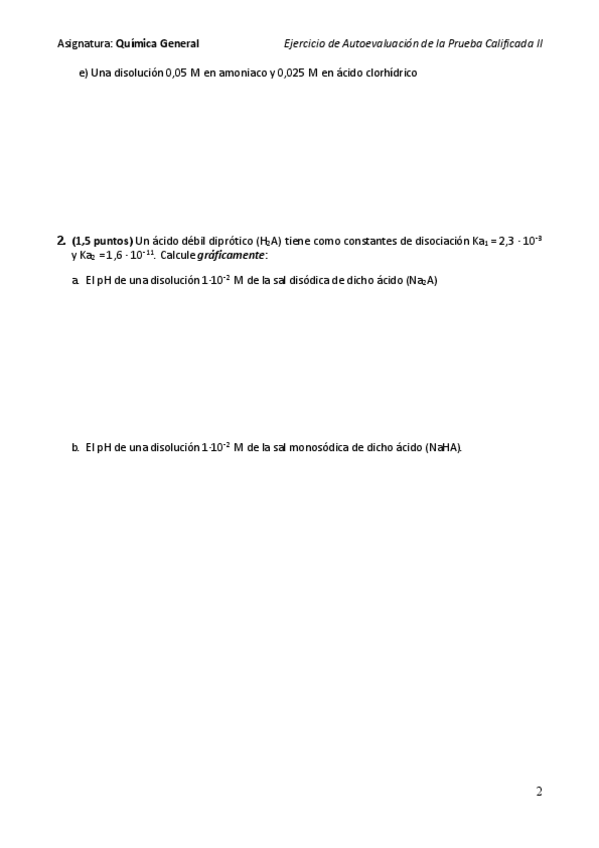 Asignatura: Química General Ejercicio de Autoevaluación de la Prueba Calificada II

e) Una disolución 0,05 M en amoniaco y 0,025 M en ácido clorhídrico

2. (1,5 puntos) Un ácido débil diprótico ($H_2A$) tiene como constantes de disociación $Ka_1 = 2,3 \cdot 10^{-3}$ y $Ka_2 = 1,6 \cdot 10^{-11}$. Calcule gráficamente:

a. El pH de una disolución $1 \cdot 10^{-2}$ M de la sal disódica de dicho ácido ($Na_2A$)

b. El pH de una disolución $1 \cdot 10^{-2}$ M de la sal monosódica de dicho ácido (NaHA).

2